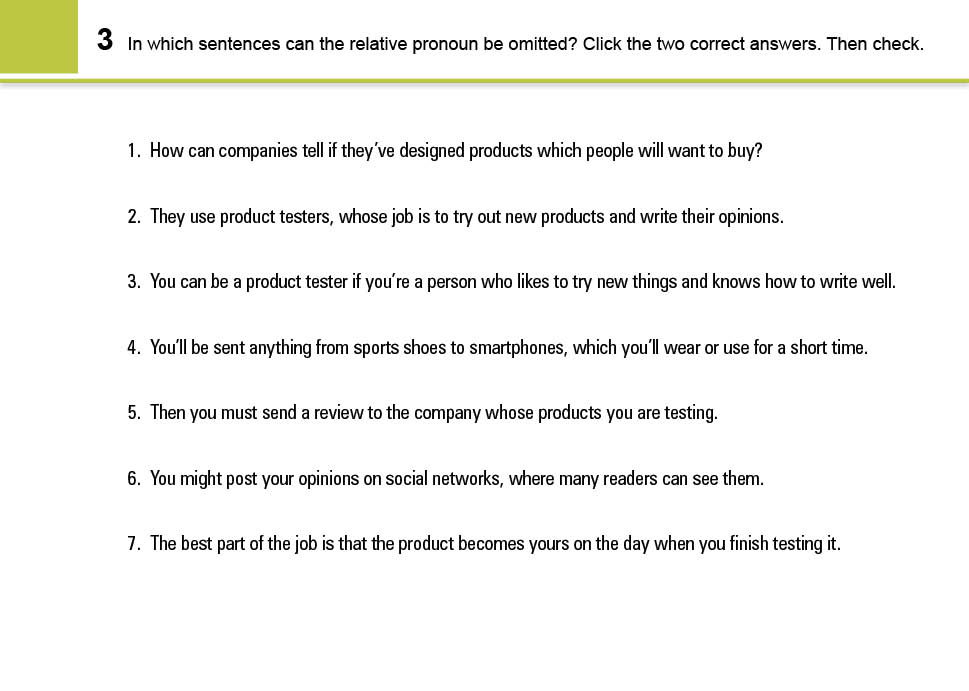 3 In which sentences can the relative pronoun be omitted? Click the two correct answers. Then check.

1. How can companies tell if they've designed products which people will want to buy?

2. They use product testers, whose job is to try out new products and write their opinions.

3. You can be a product tester if you're a person who likes to try new things and knows how to write well.

4. You'll be sent anything from sports shoes to smartphones, which you'll wear or use for a short time.

5. Then you must send a review to the company whose products you are testing.

6. You might post your opinions on social networks, where many readers can see them.

7. The best part of the job is that the product becomes yours on the day when you finish testing it.